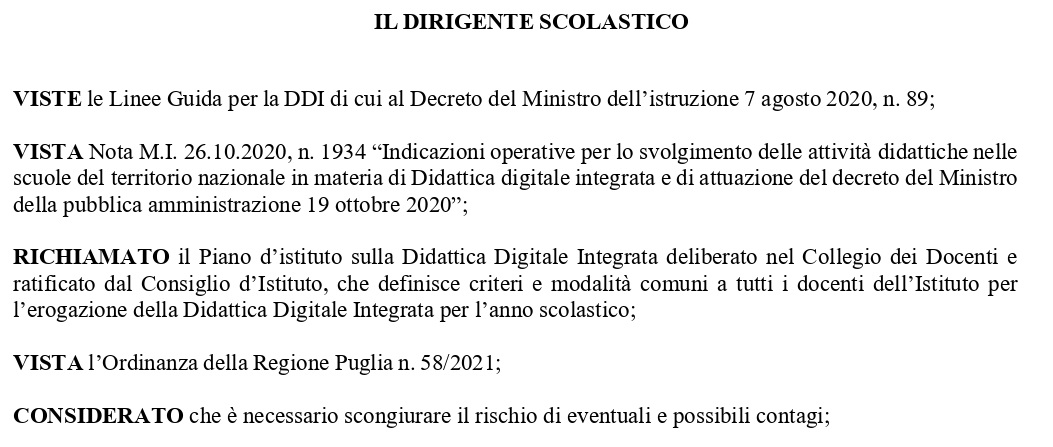 IL DIRIGENTE SCOLASTICO

VISTE le Linee Guida per la DDI di cui al Decreto del Ministro dell'istruzione 7 agosto 2020, n. 89;

VISTA Nota M.I. 26.10.2020, n. 1934 "Indicazioni operative per lo svolgimento delle attività didattiche nelle scuole del territorio nazionale in materia di Didattica digitale integrata e di attuazione del decreto del Ministro della pubblica amministrazione 19 ottobre 2020";

RICHIAMATO il Piano d'istituto sulla Didattica Digitale Integrata deliberato nel Collegio dei Docenti e ratificato dal Consiglio d'Istituto, che definisce criteri e modalità comuni a tutti i docenti dell'Istituto per l'erogazione della Didattica Digitale Integrata per l'anno scolastico;

VISTA l'Ordinanza della Regione Puglia n. 58/2021;

CONSIDERATO che è necessario scongiurare il rischio di eventuali e possibili contagi;